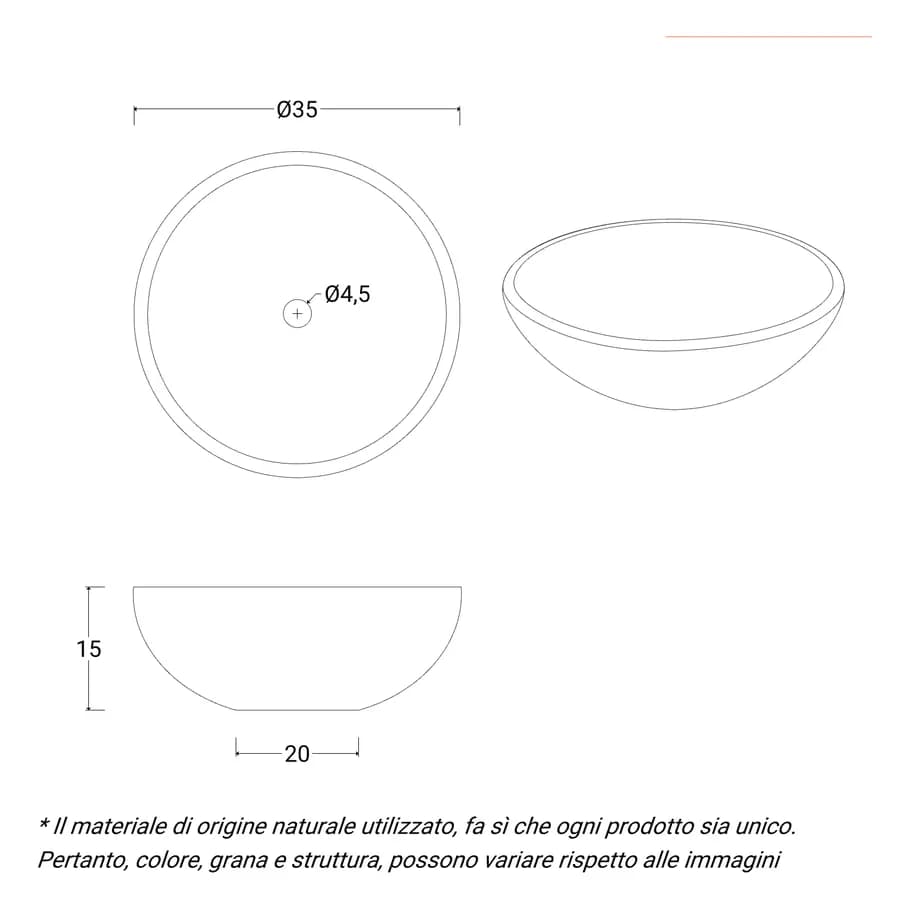 Ø35

Ø4,5

15

20

* Il materiale di origine naturale utilizzato, fa sì che ogni prodotto sia unico. Pertanto, colore, grana e struttura, possono variare rispetto alle immagini